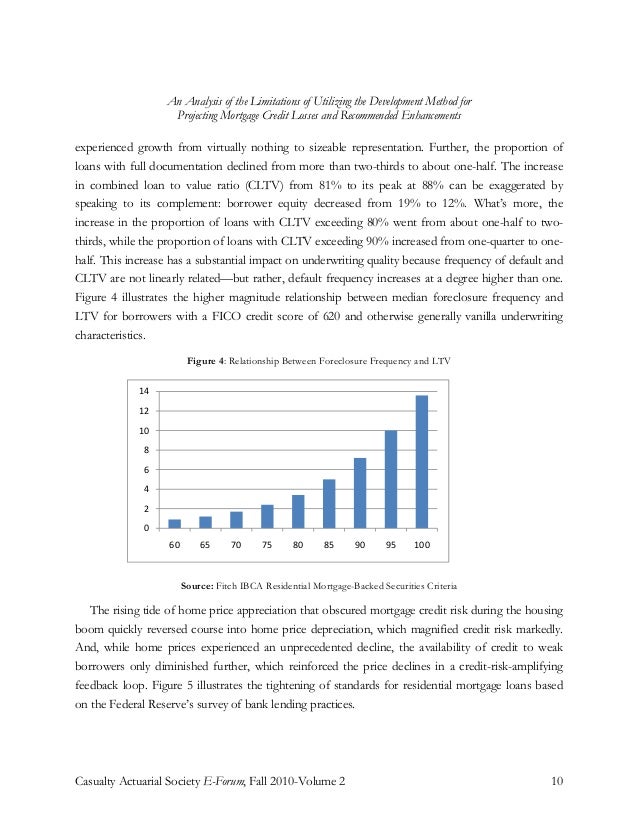 An Analysis of the Limitations of Utilizing the Development Method for Projecting Mortgage Credit Losses and Recommended Enhancements

experienced growth from virtually nothing to sizeable representation. Further, the proportion of loans with full documentation declined from more than two-thirds to about one-half. The increase in combined loan to value ratio (CLTV) from 81% to its peak at 88% can be exaggerated by speaking to its complement: borrower equity decreased from 19% to 12%. What's more, the increase in the proportion of loans with CLTV exceeding 80% went from about one-half to two-thirds, while the proportion of loans with CLTV exceeding 90% increased from one-quarter to one-half. This increase has a substantial impact on underwriting quality because frequency of default and CLTV are not linearly related—but rather, default frequency increases at a degree higher than one. Figure 4 illustrates the higher magnitude relationship between median foreclosure frequency and LTV for borrowers with a FICO credit score of 620 and otherwise generally vanilla underwriting characteristics.

Figure 4: Relationship Between Foreclosure Frequency and LTV

14
12
10
8
6
4
2
0
60 65 70 75 80 85 90 95 100

Source: Fitch IBCA Residential Mortgage-Backed Securities Criteria

The rising tide of home price appreciation that obscured mortgage credit risk during the housing boom quickly reversed course into home price depreciation, which magnified credit risk markedly. And, while home prices experienced an unprecedented decline, the availability of credit to weak borrowers only diminished further, which reinforced the price declines in a credit-risk-amplifying feedback loop. Figure 5 illustrates the tightening of standards for residential mortgage loans based on the Federal Reserve's survey of bank lending practices.

Casualty Actuarial Society E-Forum, Fall 2010-Volume 2 10